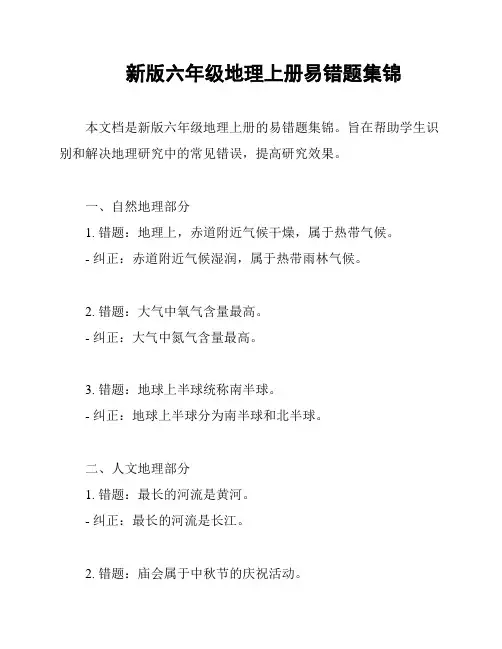 新版六年级地理上册易错题集锦

本文档是新版六年级地理上册的易错题集锦。旨在帮助学生识别和解决地理研究中的常见错误，提高研究效果。

一、自然地理部分

1. 错题：地理上，赤道附近气候干燥，属于热带气候。

- 纠正：赤道附近气候湿润，属于热带雨林气候。

2. 错题：大气中氧气含量最高。

- 纠正：大气中氮气含量最高。

3. 错题：地球上半球统称南半球。

- 纠正：地球上半球分为南半球和北半球。

二、人文地理部分

1. 错题：最长的河流是黄河。

- 纠正：最长的河流是长江。

2. 错题：庙会属于中秋节的庆祝活动。